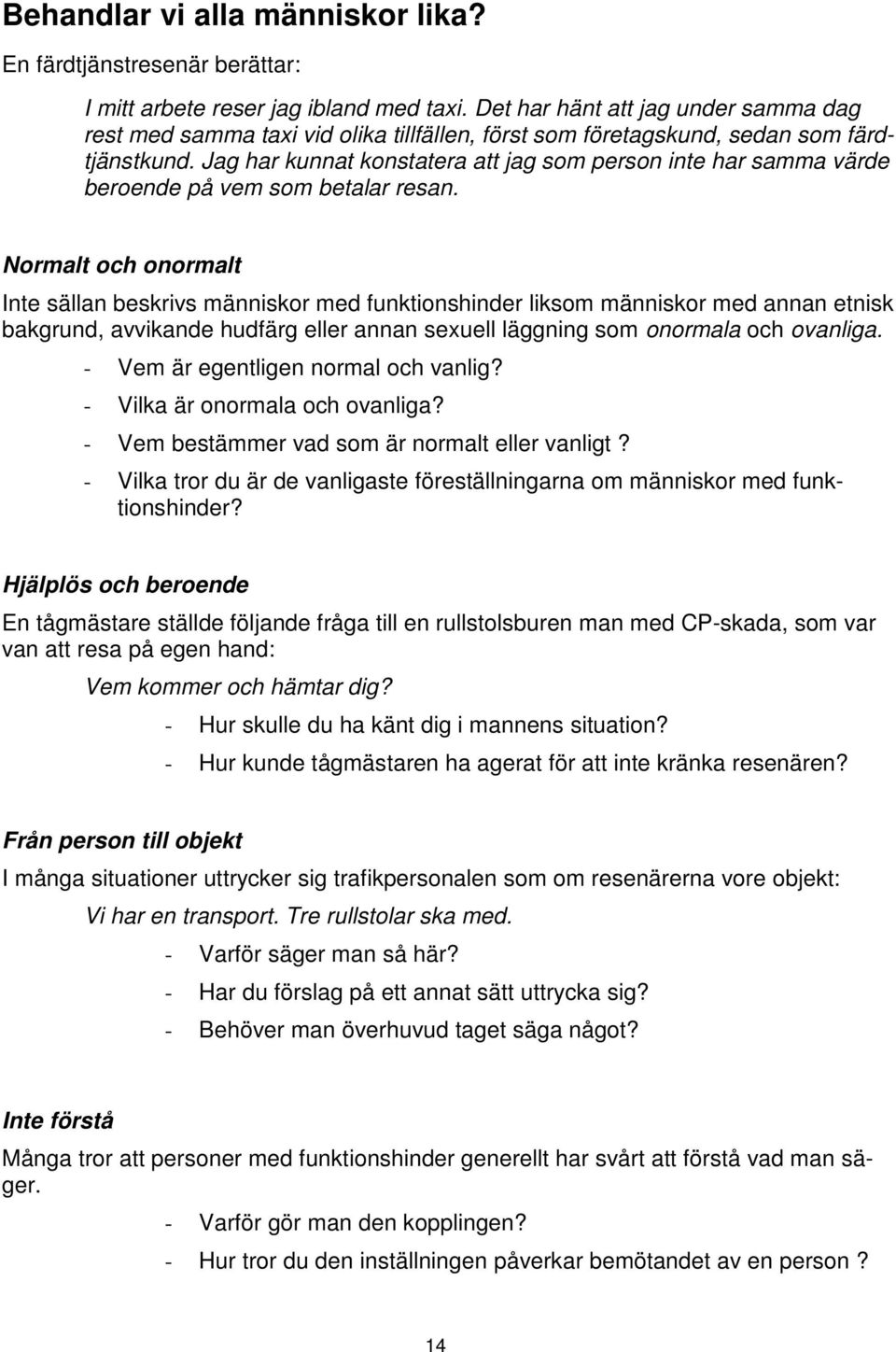 Behandlar vi alla människor lika?

En färdtjänstresenär berättar:

I mitt arbete reser jag ibland med taxi. Det har hänt att jag under samma dag rest med samma taxi vid olika tillfällen, först som företagskund, sedan som färdtjänstkund. Jag har kunnat konstatera att jag som person inte har samma värde beroende på vem som betalar resan.

Normalt och onormalt

Inte sällan beskrivs människor med funktionshinder liksom människor med annan etnisk bakgrund, avvikande hudfärg eller annan sexuell läggning som onormala och ovanliga.

- Vem är egentligen normal och vanlig?
- Vilka är onormala och ovanliga?
- Vem bestämmer vad som är normalt eller vanligt ?
- Vilka tror du är de vanligaste föreställningarna om människor med funktionshinder?

Hjälplös och beroende

En tågmästare ställde följande fråga till en rullstolsburen man med CP-skada, som var van att resa på egen hand:

Vem kommer och hämtar dig?

- Hur skulle du ha känt dig i mannens situation?
- Hur kunde tågmästaren ha agerat för att inte kränka resenären?

Från person till objekt

I många situationer uttrycker sig trafikpersonalen som om resenärerna vore objekt:

Vi har en transport. Tre rullstolar ska med.

- Varför säger man så här?
- Har du förslag på ett annat sätt uttrycka sig?
- Behöver man överhuvud taget säga något?

Inte förstå

Många tror att personer med funktionshinder generellt har svårt att förstå vad man säger.

- Varför gör man den kopplingen?
- Hur tror du den inställningen påverkar bemötandet av en person ?

14